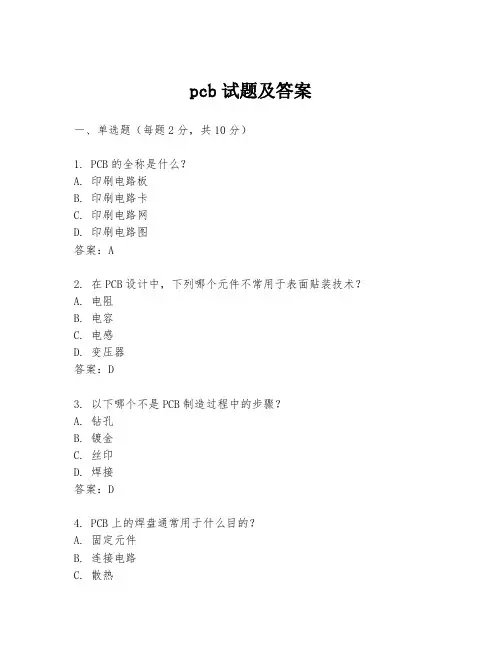 pcb 试题及答案

一、单选题（每题 2 分，共 10 分）

1. PCB 的全称是什么？
A. 印刷电路板
B. 印刷电路卡
C. 印刷电路网
D. 印刷电路图
答案：A

2. 在 PCB 设计中，下列哪个元件不常用于表面贴装技术？
A. 电阻
B. 电容
C. 电感
D. 变压器
答案：D

3. 以下哪个不是 PCB 制造过程中的步骤？
A. 钻孔
B. 镀金
C. 丝印
D. 焊接
答案：D

4. PCB 上的焊盘通常用于什么目的？
A. 固定元件
B. 连接电路
C. 散热